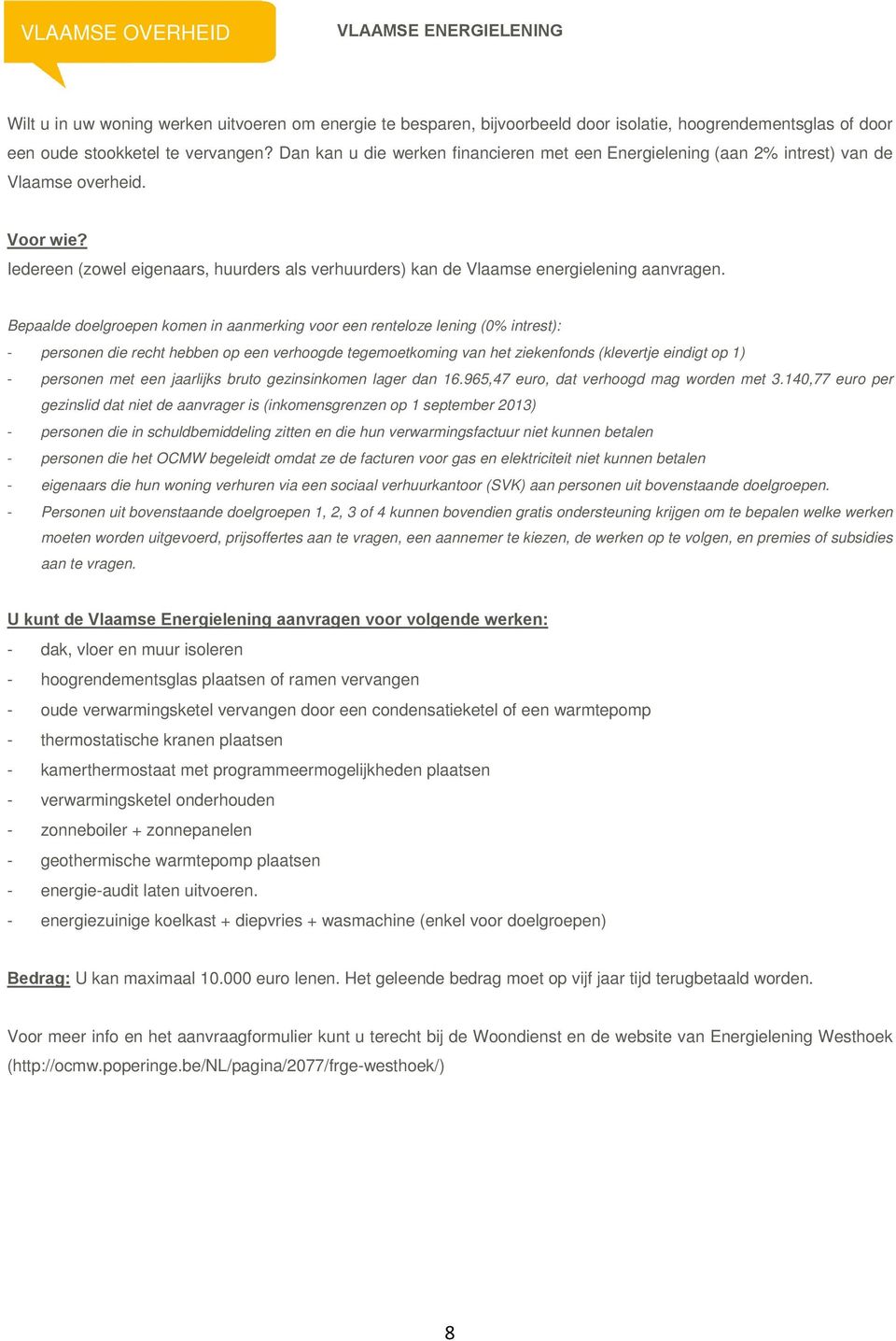 VLAAMSE OVERHEID

VLAAMSE ENERGIELENING

Wilt u in uw woning werken uitvoeren om energie te besparen, bijvoorbeeld door isolatie, hoogrendementsglas of door een oude stookketel te vervangen? Dan kan u die werken financieren met een Energielening (aan 2% intrest) van de Vlaamse overheid.

Voor wie?
Iedereen (zowel eigenaars, huurders als verhuurders) kan de Vlaamse energielening aanvragen.

Bepaalde doelgroepen komen in aanmerking voor een renteloze lening (0% intrest):
- personen die recht hebben op een verhoogde tegemoetkoming van het ziekenfonds (klevertje eindigt op 1)
- personen met een jaarlijks bruto gezinsinkomen lager dan 16.965,47 euro, dat verhoogd mag worden met 3.140,77 euro per gezinslid dat niet de aanvrager is (inkomensgrenzen op 1 september 2013)
- personen die in schuldbemiddeling zitten en die hun verwarmingsfactuur niet kunnen betalen
- personen die het OCMW begeleidt omdat ze de facturen voor gas en elektriciteit niet kunnen betalen
- eigenaars die hun woning verhuren via een sociaal verhuurkantoor (SVK) aan personen uit bovenstaande doelgroepen.
- Personen uit bovenstaande doelgroepen 1, 2, 3 of 4 kunnen bovendien gratis ondersteuning krijgen om te bepalen welke werken moeten worden uitgevoerd, prijsoffertes aan te vragen, een aannemer te kiezen, de werken op te volgen, en premies of subsidies aan te vragen.

U kunt de Vlaamse Energielening aanvragen voor volgende werken:
- dak, vloer en muur isoleren
- hoogrendementsglas plaatsen of ramen vervangen
- oude verwarmingsketel vervangen door een condensatieketel of een warmtepomp
- thermostatische kranen plaatsen
- kamerthermostaat met programmeermogelijkheden plaatsen
- verwarmingsketel onderhouden
- zonneboiler + zonnepanelen
- geothermische warmtepomp plaatsen
- energie-audit laten uitvoeren.
- energiezuinige koelkast + diepvries + wasmachine (enkel voor doelgroepen)

Bedrag: U kan maximaal 10.000 euro lenen. Het geleende bedrag moet op vijf jaar tijd terugbetaald worden.

Voor meer info en het aanvraagformulier kunt u terecht bij de Woondienst en de website van Energielening Westhoek (http://ocmw.poperinge.be/NL/pagina/2077/frge-westhoek/)

8